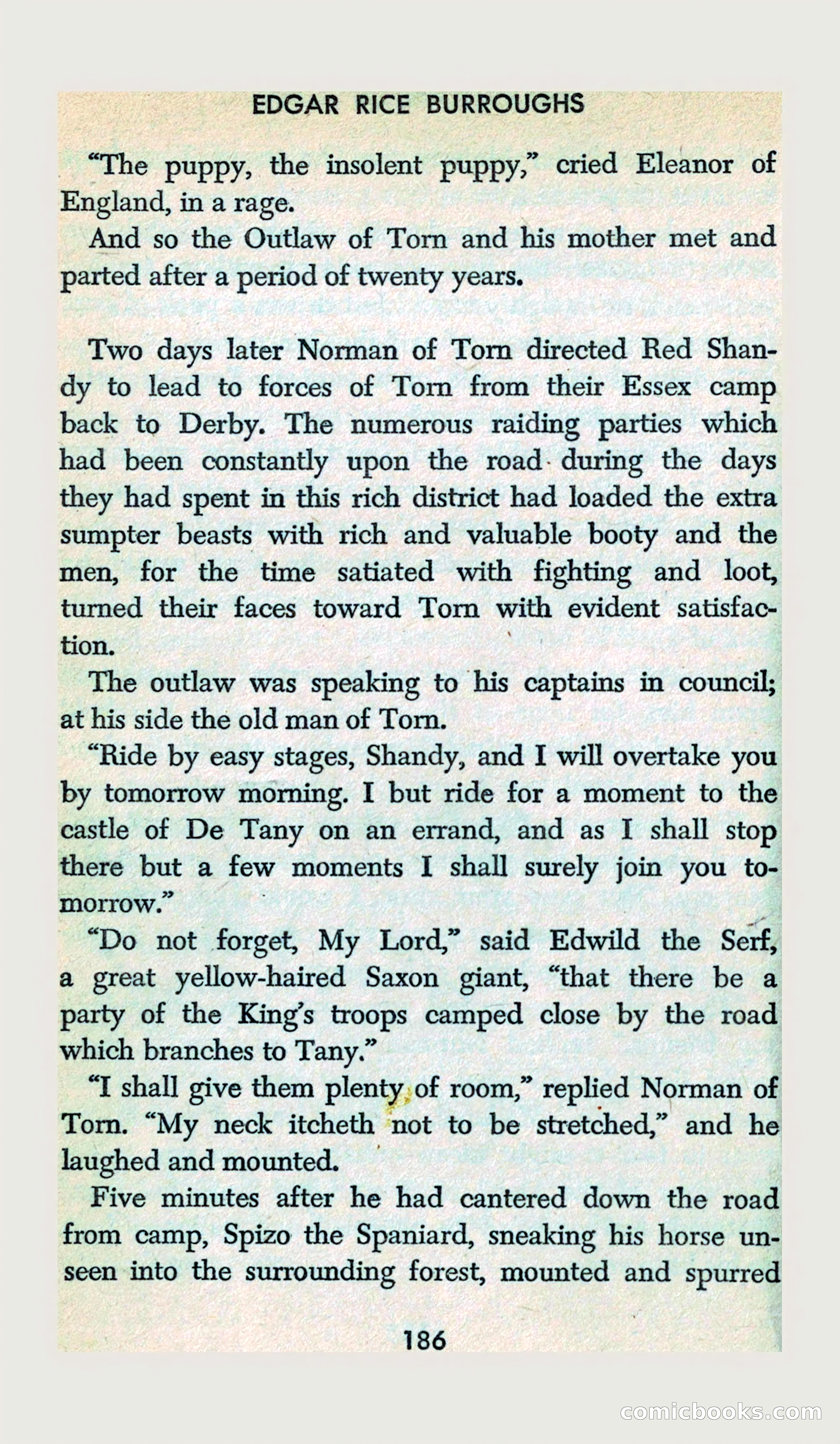 EDGAR RICE BURROUGHS

"The puppy, the insolent puppy," cried Eleanor of England, in a rage.

And so the Outlaw of Torn and his mother met and parted after a period of twenty years.

Two days later Norman of Torn directed Red Shandy to lead to forces of Torn from their Essex camp back to Derby. The numerous raiding parties which had been constantly upon the road during the days they had spent in this rich district had loaded the extra sumpter beasts with rich and valuable booty and the men, for the time satiated with fighting and loot, turned their faces toward Torn with evident satisfaction.

The outlaw was speaking to his captains in council; at his side the old man of Torn.

"Ride by easy stages, Shandy, and I will overtake you by tomorrow morning. I but ride for a moment to the castle of De Tany on an errand, and as I shall stop there but a few moments I shall surely join you tomorrow."

"Do not forget, My Lord," said Edwild the Serf, a great yellow-haired Saxon giant, "that there be a party of the King's troops camped close by the road which branches to Tany."

"I shall give them plenty of room," replied Norman of Torn. "My neck itcheth not to be stretched," and he laughed and mounted.

Five minutes after he had cantered down the road from camp, Spizo the Spaniard, sneaking his horse unseen into the surrounding forest, mounted and spurred

186

comicbooks.com